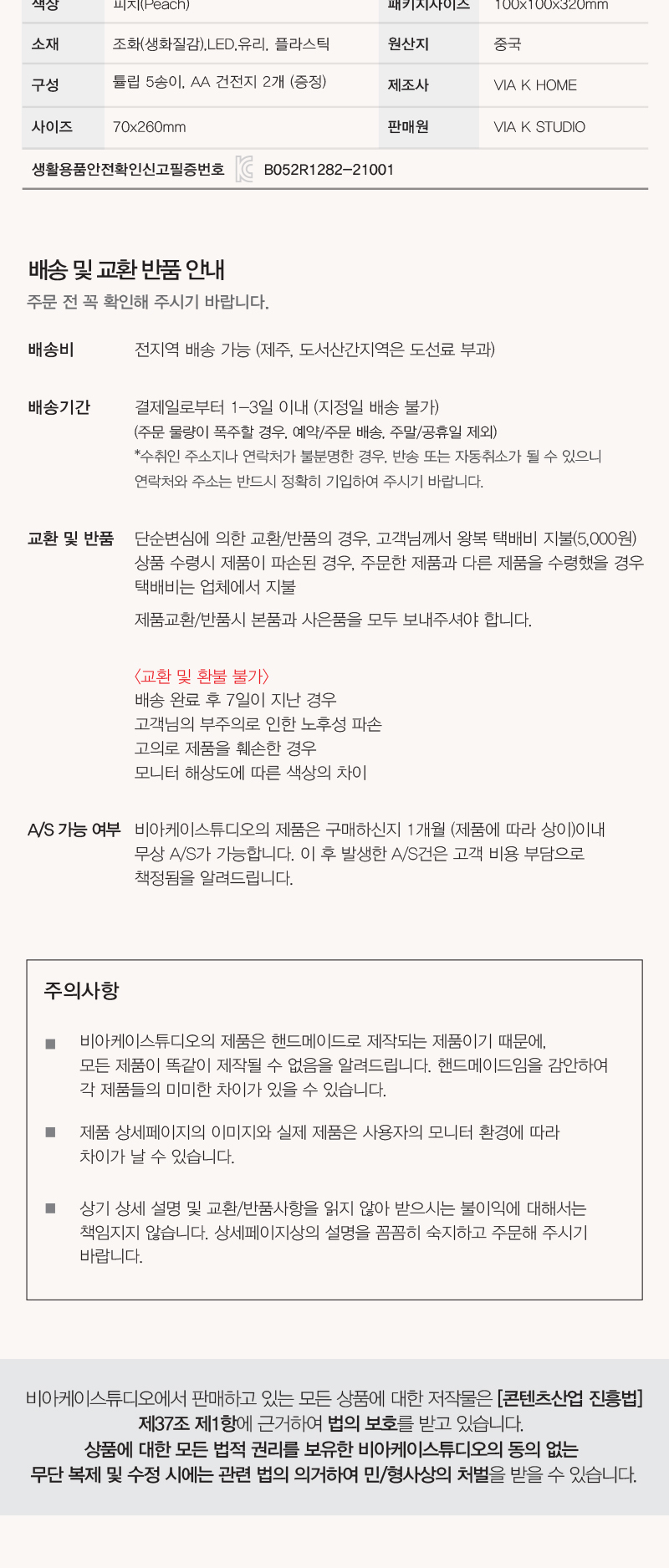 | 색상 | 피치(Peach) | 패키지사이즈 | 100x100x320mm |
|---|---|---|---|
| 소재 | 조화(생화질감),LED,유리, 플라스틱 | 원산지 | 중국 |
| 구성 | 튤립 5송이, AA 건전지 2개 (증정) | 제조사 | VIA K HOME |
| 사이즈 | 70x260mm | 판매원 | VIA K STUDIO |

생활용품안전확인신고필증번호 B052R1282-21001

배송 및 교환 반품 안내
주문 전 꼭 확인해 주시기 바랍니다.

배송비
전지역 배송 가능 (제주, 도서산간지역은 도선료 부과)

배송기간
결제일로부터 1-3일 이내 (지정일 배송 불가)
(주문 물량이 폭주할 경우, 예약/주문 배송, 주말/공휴일 제외)
*수취인 주소지나 연락처가 불분명한 경우, 반송 또는 자동취소가 될 수 있으니 연락처와 주소는 반드시 정확히 기입하여 주시기 바랍니다.

교환 및 반품
단순변심에 의한 교환/반품의 경우, 고객님께서 왕복 택배비 지불(5,000원)
상품 수령시 제품이 파손된 경우, 주문한 제품과 다른 제품을 수령했을 경우 택배비는 업체에서 지불
제품교환/반품시 본품과 사은품을 모두 보내주셔야 합니다.

〈교환 및 환불 불가〉
배송 완료 후 7일이 지난 경우
고객님의 부주의로 인한 노후성 파손
고의로 제품을 훼손한 경우
모니터 해상도에 따른 색상의 차이

A/S 가능 여부
비아케이스튜디오의 제품은 구매하신지 1개월 (제품에 따라 상이)이내 무상 A/S가 가능합니다. 이 후 발생한 A/S건은 고객 비용 부담으로 책정됨을 알려드립니다.

주의사항

■ 비아케이스튜디오의 제품은 핸드메이드로 제작되는 제품이기 때문에, 모든 제품이 똑같이 제작될 수 없음을 알려드립니다. 핸드메이드임을 감안하여 각 제품들의 미미한 차이가 있을 수 있습니다.

■ 제품 상세페이지의 이미지와 실제 제품은 사용자의 모니터 환경에 따라 차이가 날 수 있습니다.

■ 상기 상세 설명 및 교환/반품사항을 읽지 않아 받으시는 불이익에 대해서는 책임지지 않습니다. 상세페이지상의 설명을 꼼꼼히 숙지하고 주문해 주시기 바랍니다.

비아케이스튜디오에서 판매하고 있는 모든 상품에 대한 저작물은 [콘텐츠산업 진흥법] 제37조 제1항에 근거하여 법의 보호를 받고 있습니다.
상품에 대한 모든 법적 권리를 보유한 비아케이스튜디오의 동의 없는 무단 복제 및 수정 시에는 관련 법의 의거하여 민/형사상의 처벌을 받을 수 있습니다.